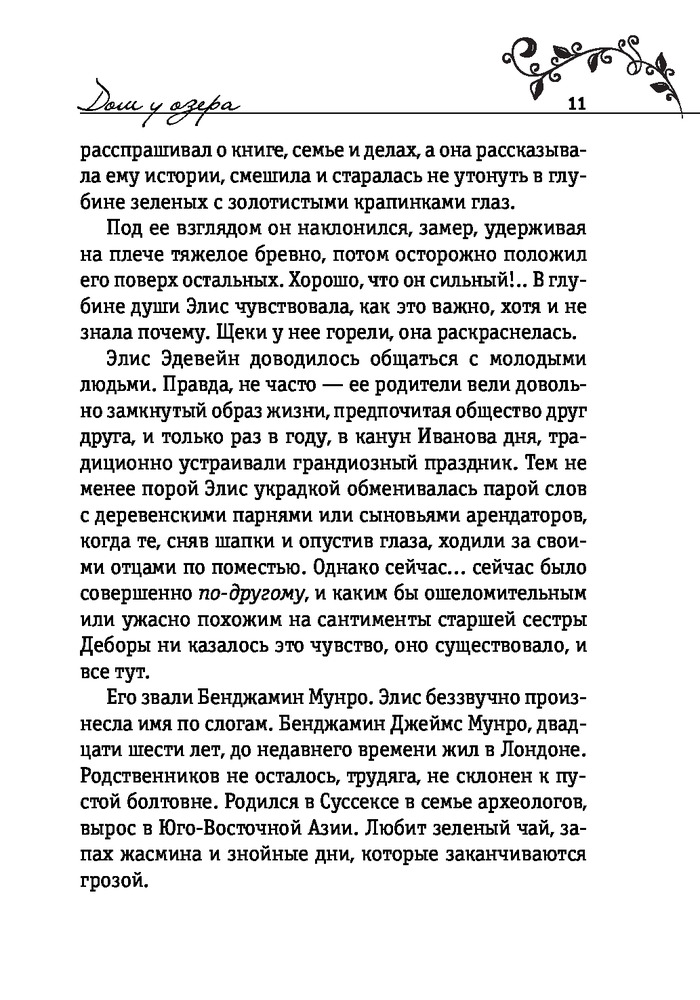 Дом у озера

11

расспрашивал о книге, семье и делах, а она рассказывала ему истории, смешила и старалась не утонуть в глубине зеленых с золотистыми крапинками глаз.

Под ее взглядом он наклонился, замер, удерживая на плече тяжелое бревно, потом осторожно положил его поверх остальных. Хорошо, что он сильный!.. В глубине души Элис чувствовала, как это важно, хотя и не знала почему. Щеки у нее горели, она раскраснелась.

Элис Эдевейн доводилось общаться с молодыми людьми. Правда, не часто — ее родители вели довольно замкнутый образ жизни, предпочитая общество друг друга, и только раз в году, в канун Иванова дня, традиционно устраивали грандиозный праздник. Тем не менее порой Элис украдкой обменивалась парой слов с деревенскими парнями или сыновьями арендаторов, когда те, сняв шапки и опустив глаза, ходили за своими отцами по поместью. Однако сейчас... сейчас было совершенно по-другому, и каким бы ошеломительным или ужасно похожим на сантименты старшей сестры Деборы ни казалось это чувство, оно существовало, и все тут.

Его звали Бенджамин Мунро. Элис беззвучно произнесла имя по слогам. Бенджамин Джеймс Мунро, двадцати шести лет, до недавнего времени жил в Лондоне. Родственников не осталось, трудяга, не склонен к пустой болтовне. Родился в Суссексе в семье археологов, вырос в Юго-Восточной Азии. Любит зеленый чай, запах жасмина и знойные дни, которые заканчиваются грозой.